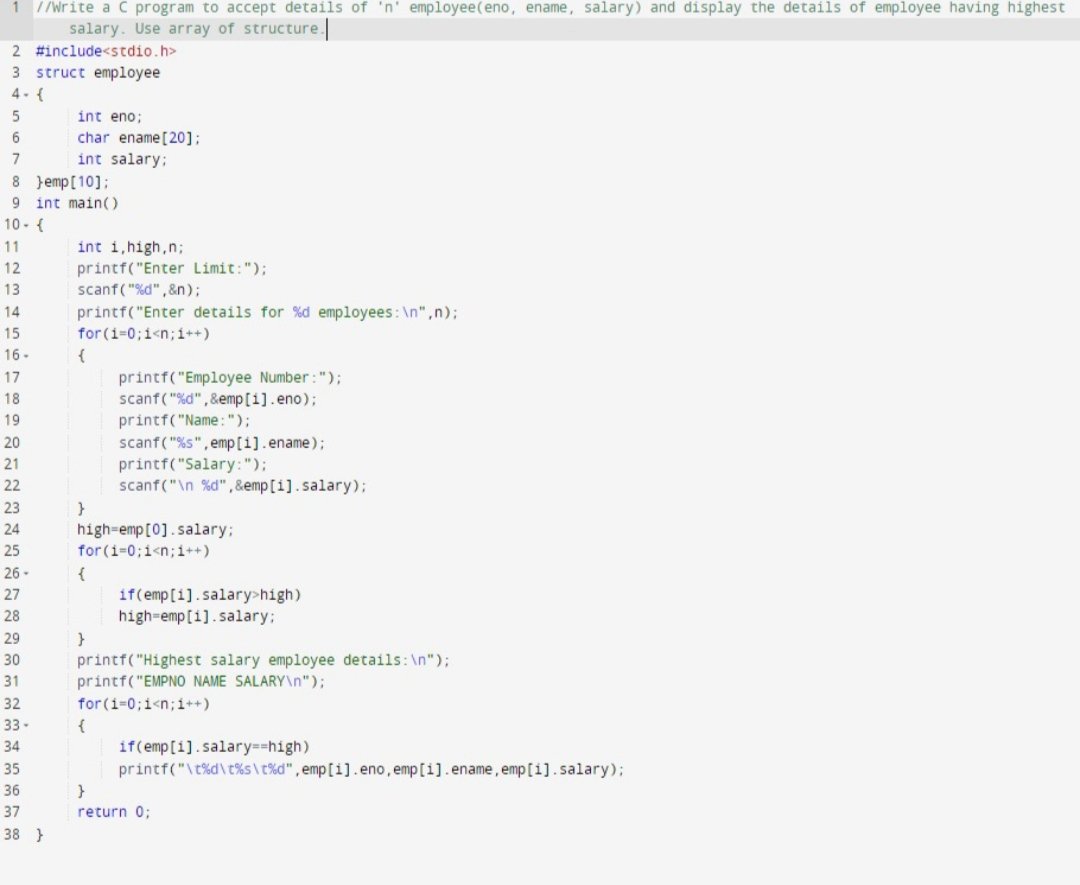 1 //Write a C program to accept details of 'n' employee(eno, ename, salary) and display the details of employee having highest salary. Use array of structure.
2 #include<stdio.h>
3 struct employee
4 {
5 int eno;
6 char ename[20];
7 int salary;
8 }emp[10];
9 int main()
10 {
11 int i,high,n;
12 printf("Enter Limit:");
13 scanf("%d",&n);
14 printf("Enter details for %d employees:\n",n);
15 for(i=0;i<n;i++)
16 {
17 printf("Employee Number:");
18 scanf("%d",&emp[i].eno);
19 printf("Name:");
20 scanf("%s",emp[i].ename);
21 printf("Salary:");
22 scanf("\n %d",&emp[i].salary);
23 }
24 high=emp[0].salary;
25 for(i=0;i<n;i++)
26 {
27 if(emp[i].salary>high)
28 high=emp[i].salary;
29 }
30 printf("Highest salary employee details:\n");
31 printf("EMPNO NAME SALARY\n");
32 for(i=0;i<n;i++)
33 {
34 if(emp[i].salary==high)
35 printf("\t%d\t%s\t%d",emp[i].eno,emp[i].ename,emp[i].salary);
36 }
37 return 0;
38 }